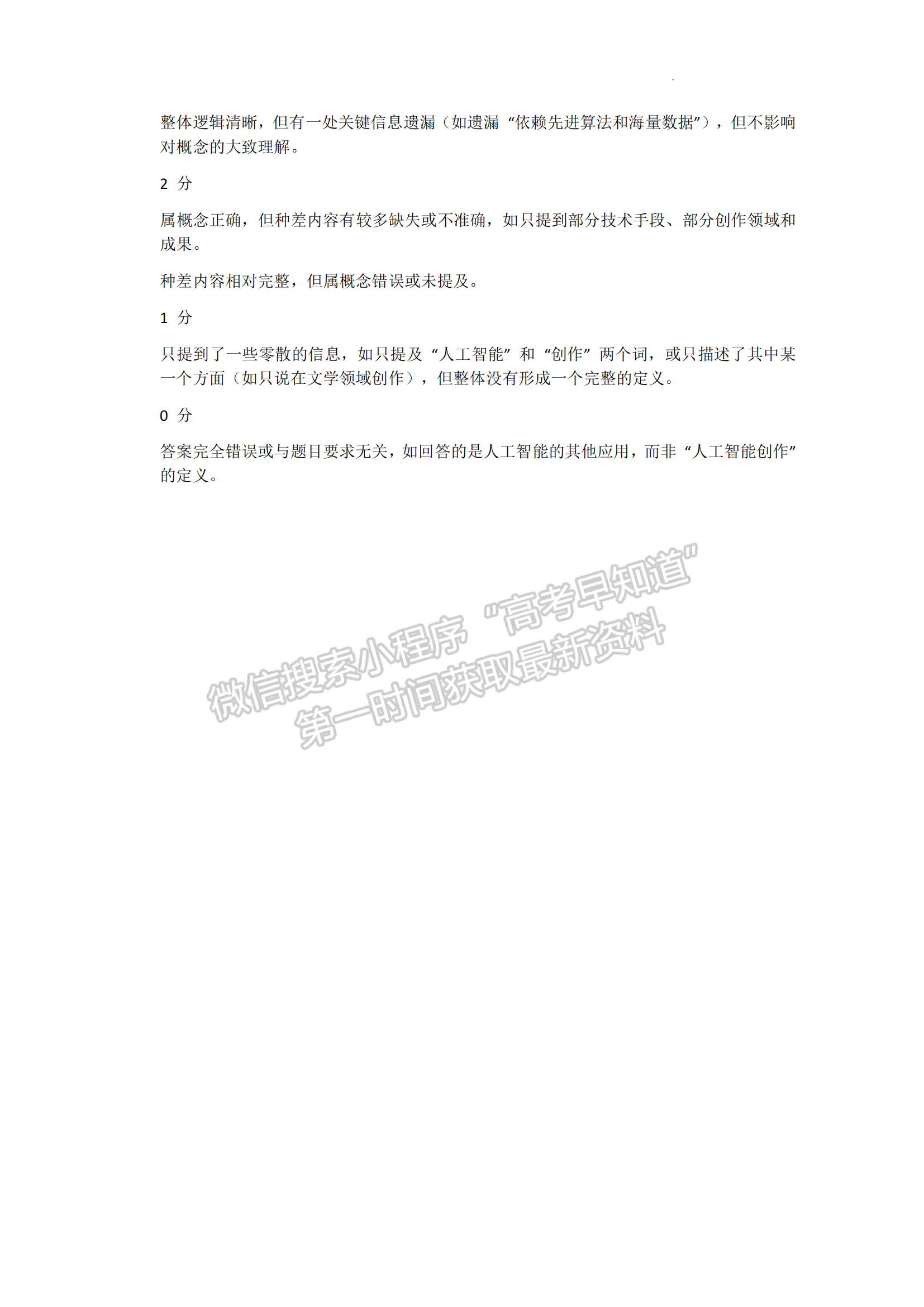 整体逻辑清晰，但有一处关键信息遗漏（如遗漏“依赖先进算法和海量数据”），但不影响对概念的大致理解。

2 分

属概念正确，但种差内容有较多缺失或不准确，如只提到部分技术手段、部分创作领域和成果。

种差内容相对完整，但属概念错误或未提及。

1 分

只提到了一些零散的信息，如只提及“人工智能”和“创作”两个词，或只描述了其中某一个方面（如只说在文学领域创作），但整体没有形成一个完整的定义。

0 分

答案完全错误或与题目要求无关，如回答的是人工智能的其他应用，而非“人工智能创作”的定义。

微信搜索小程序“高考早知道”
第一时间获取最新资料